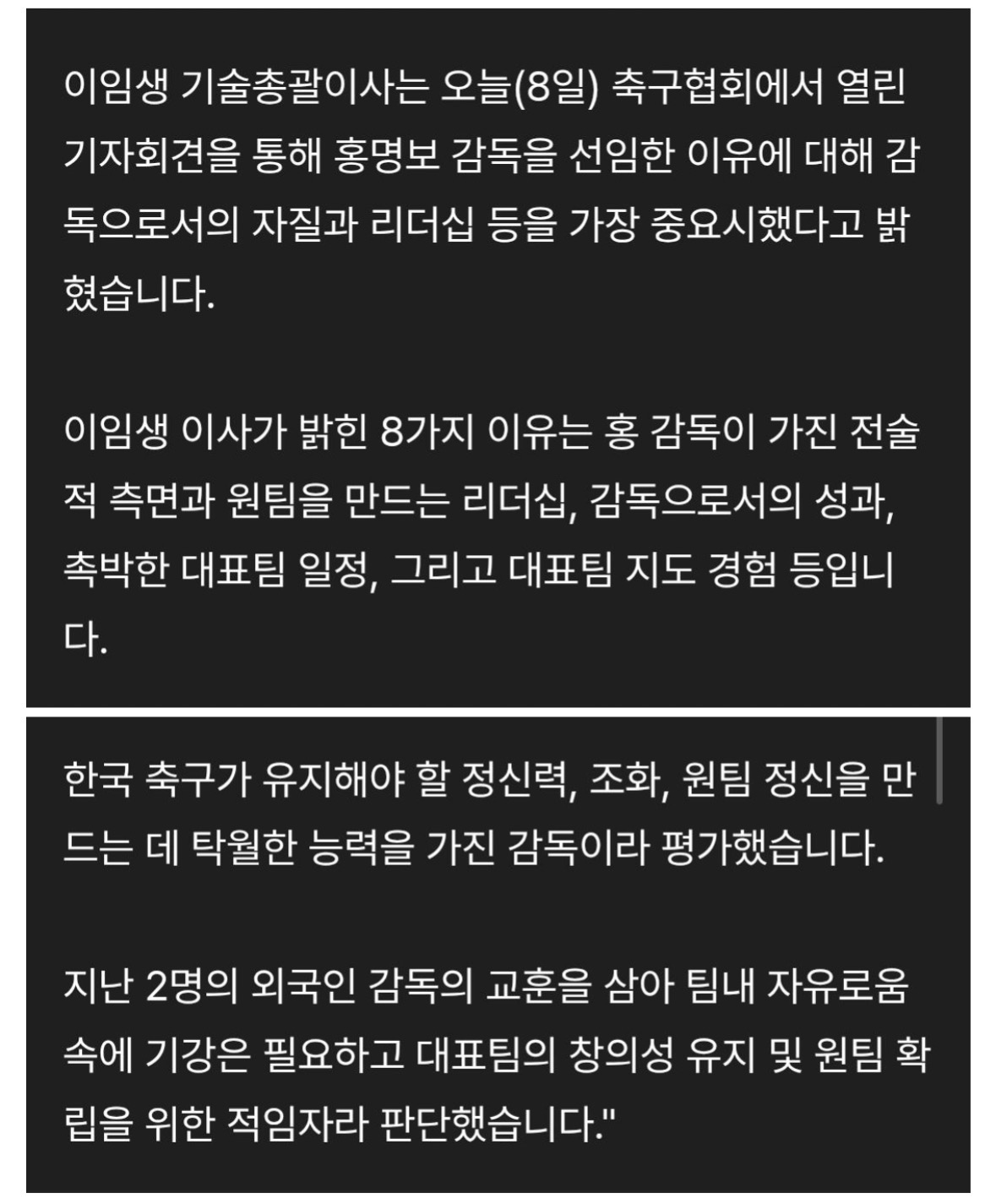 이임생 기술총괄이사는 오늘(8일) 축구협회에서 열린 기자회견을 통해 홍명보 감독을 선임한 이유에 대해 감독으로서의 자질과 리더십 등을 가장 중요시했다고 밝혔습니다.

이임생 이사가 밝힌 8가지 이유는 홍 감독이 가진 전술적 측면과 원팀을 만드는 리더십, 감독으로서의 성과, 촉박한 대표팀 일정, 그리고 대표팀 지도 경험 등입니다.

한국 축구가 유지해야 할 정신력, 조화, 원팀 정신을 만드는 데 탁월한 능력을 가진 감독이라 평가했습니다.

지난 2명의 외국인 감독의 교훈을 삼아 팀내 자유로움 속에 기강은 필요하고 대표팀의 창의성 유지 및 원팀 확립을 위한 적임자라 판단했습니다."